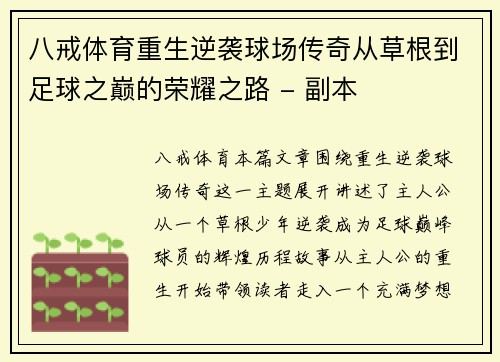 八戒体育重生逆袭球场传奇从草根到足球之巅的荣耀之路 - 副本

八戒体育本篇文章围绕重生逆袭球场传奇这一主题展开讲述了主人公从一个草根少年逆袭成为足球巅峰球员的辉煌历程故事从主人公的重生开始带领读者走入一个充满梦想